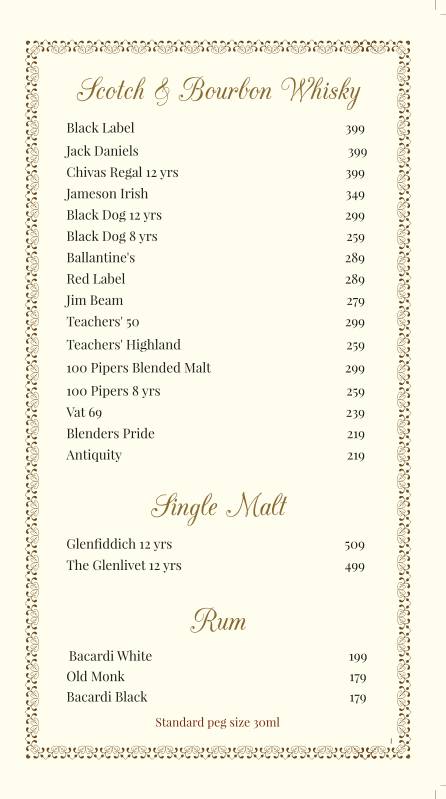 Scotch & Bourbon Whisky

Black Label 399
Jack Daniels 399
Chivas Regal 12 yrs 399
Jameson Irish 349
Black Dog 12 yrs 299
Black Dog 8 yrs 259
Ballantine's 289
Red Label 289
Jim Beam 279
Teachers' 50 299
Teachers' Highland 259
100 Pipers Blended Malt 299
100 Pipers 8 yrs 259
Vat 69 239
Blenders Pride 219
Antiquity 219

Single Malt

Glenfiddich 12 yrs 509
The Glenlivet 12 yrs 499

Rum

Bacardi White 199
Old Monk 179
Bacardi Black 179

Standard peg size 30ml